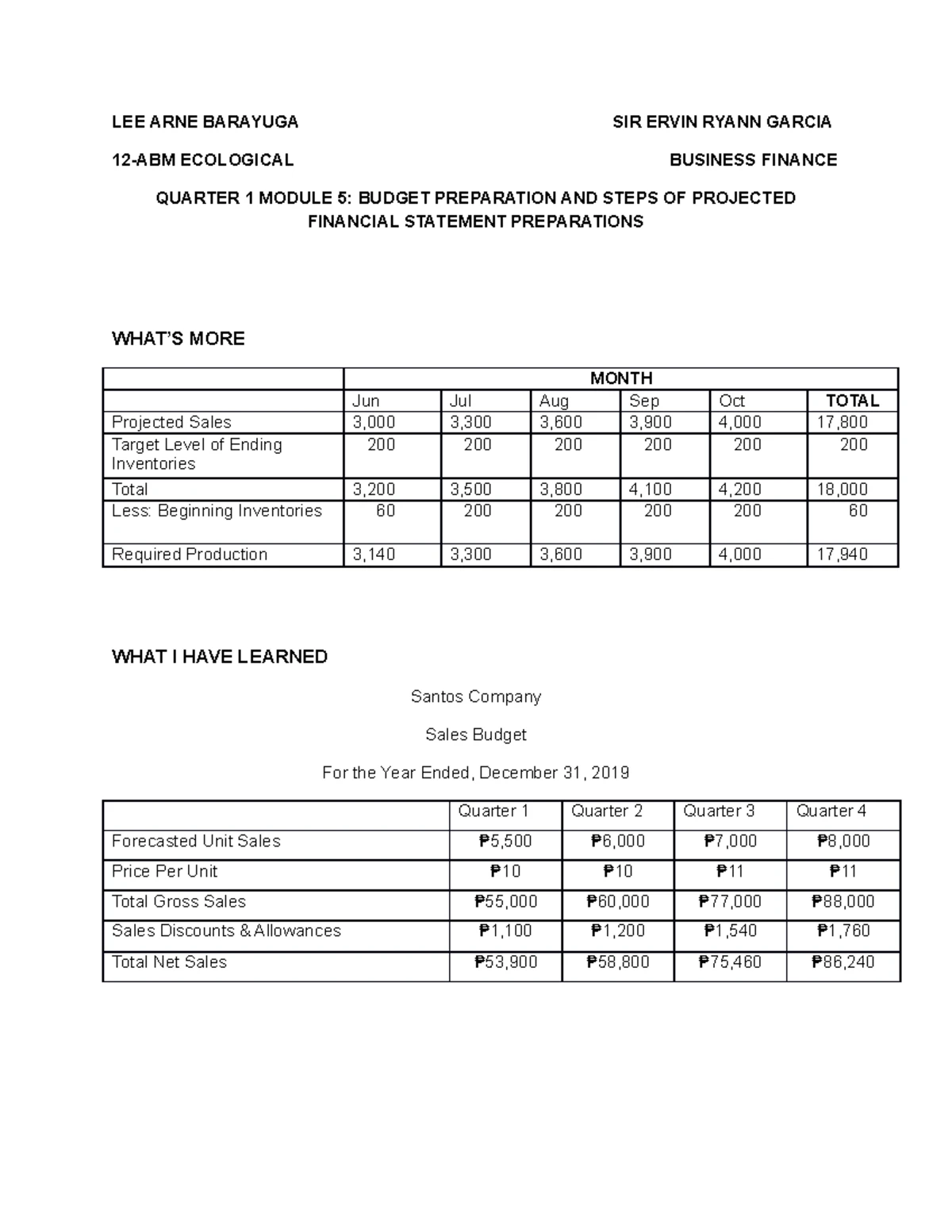 LEE ARNE BARAYUGA

SIR ERVIN RYANN GARCIA

12-ABM ECOLOGICAL

BUSINESS FINANCE

QUARTER 1 MODULE 5: BUDGET PREPARATION AND STEPS OF PROJECTED FINANCIAL STATEMENT PREPARATIONS

WHAT'S MORE

| | MONTH | | | | | |
|---|---|---|---|---|---|---|
| | Jun | Jul | Aug | Sep | Oct | TOTAL |
| Projected Sales | 3,000 | 3,300 | 3,600 | 3,900 | 4,000 | 17,800 |
| Target Level of Ending Inventories | 200 | 200 | 200 | 200 | 200 | 200 |
| Total | 3,200 | 3,500 | 3,800 | 4,100 | 4,200 | 18,000 |
| Less: Beginning Inventories | 60 | 200 | 200 | 200 | 200 | 60 |
| Required Production | 3,140 | 3,300 | 3,600 | 3,900 | 4,000 | 17,940 |

WHAT I HAVE LEARNED

Santos Company

Sales Budget

For the Year Ended, December 31, 2019

| | Quarter 1 | Quarter 2 | Quarter 3 | Quarter 4 |
|---|---|---|---|---|
| Forecasted Unit Sales | ₱5,500 | ₱6,000 | ₱7,000 | ₱8,000 |
| Price Per Unit | ₱10 | ₱10 | ₱11 | ₱11 |
| Total Gross Sales | ₱55,000 | ₱60,000 | ₱77,000 | ₱88,000 |
| Sales Discounts & Allowances | ₱1,100 | ₱1,200 | ₱1,540 | ₱1,760 |
| Total Net Sales | ₱53,900 | ₱58,800 | ₱75,460 | ₱86,240 |